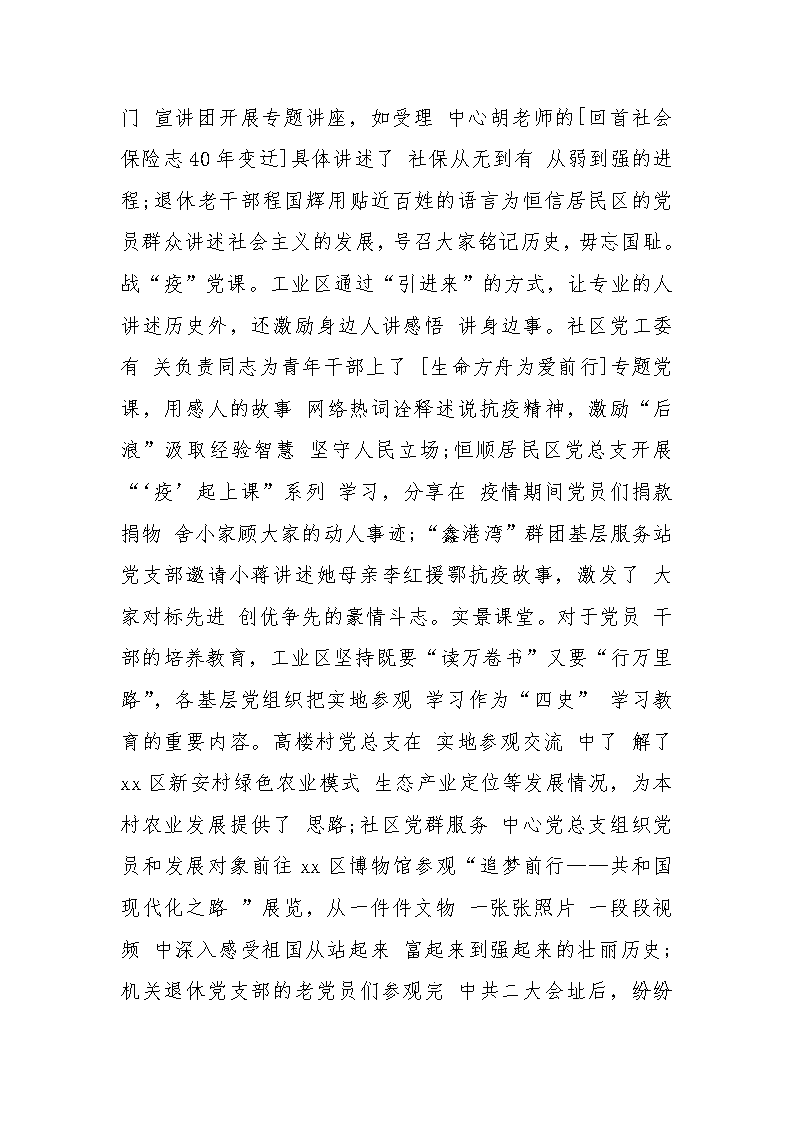 门 宣讲团开展专题讲座，如受理 中心胡老师的[回首社会保险志40年变迁]具体讲述了 社保从无到有 从弱到强的进程;退休老干部程国辉用贴近百姓的语言为恒信居民区的党员群众讲述社会主义的发展，号召大家铭记历史，毋忘国耻。战“疫”党课。工业区通过“引进来”的方式，让专业的人讲述历史外，还激励身边人讲感悟 讲身边事。社区党工委有 关负责同志为青年干部上了 [生命方舟为爱前行]专题党课，用感人的故事 网络热词诠释述说抗疫精神，激励“后浪”汲取经验智慧 坚守人民立场;恒顺居民区党总支开展“‘疫’起上课”系列 学习，分享在 疫情期间党员们捐款捐物 舍小家顾大家的动人事迹;“鑫港湾”群团基层服务站党支部邀请小蒋讲述她母亲李红援鄂抗疫故事，激发了 大家对标先进 创优争先的豪情斗志。实景课堂。对于党员 干部的培养教育，工业区坚持既要“读万卷书”又要“行万里路”，各基层党组织把实地参观 学习作为“四史” 学习教育的重要内容。高楼村党总支在 实地参观交流 中了 解了xx区新安村绿色农业模式 生态产业定位等发展情况，为本村农业发展提供了 思路;社区党群服务 中心党总支组织党员和发展对象前往xx区博物馆参观“追梦前行——共和国现代化之路 ”展览，从一件件文物 一张张照片 一段段视频 中深入感受祖国从站起来 富起来到强起来的壮丽历史;机关退休党支部的老党员们参观完 中共二大会址后，纷纷